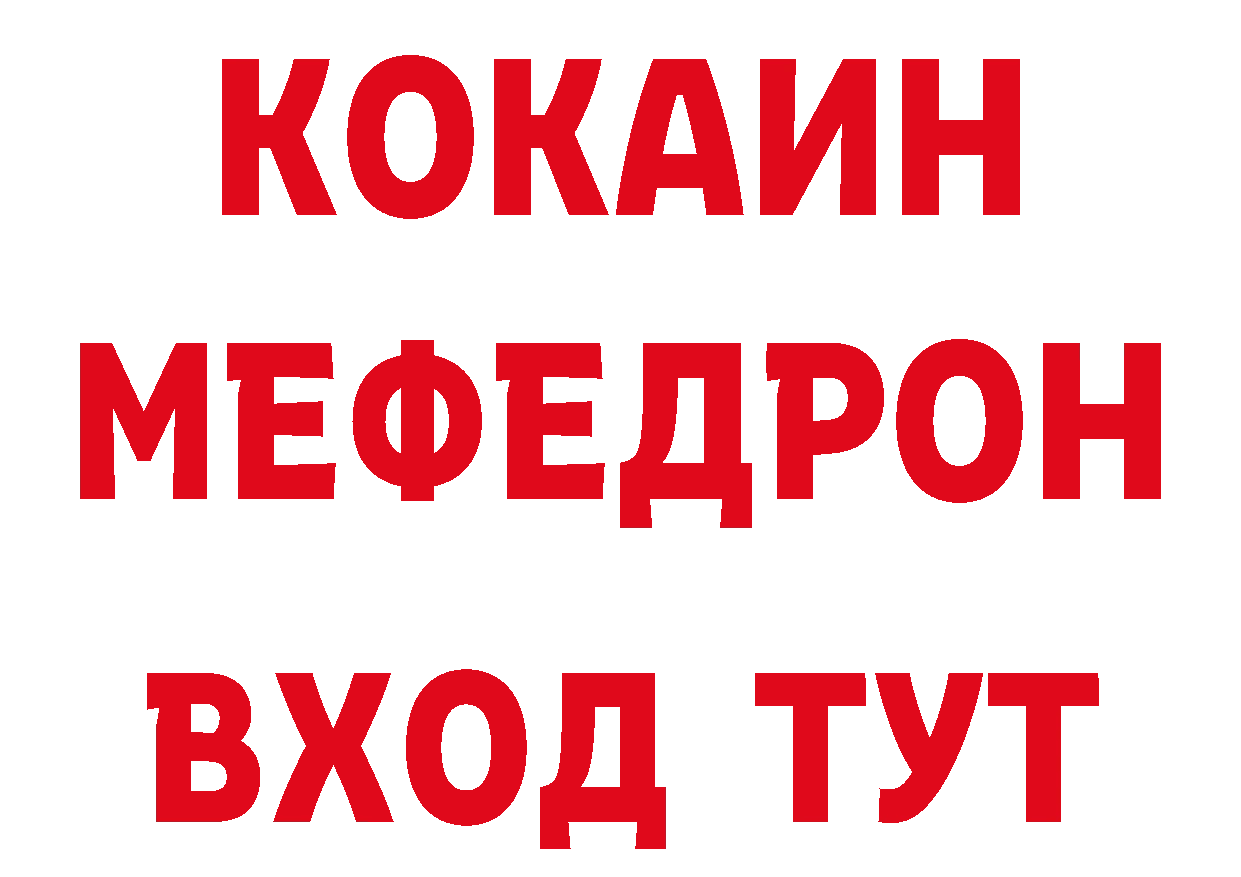 КОКАИН
МЕФЕДРОН
ВХОД ТУТ